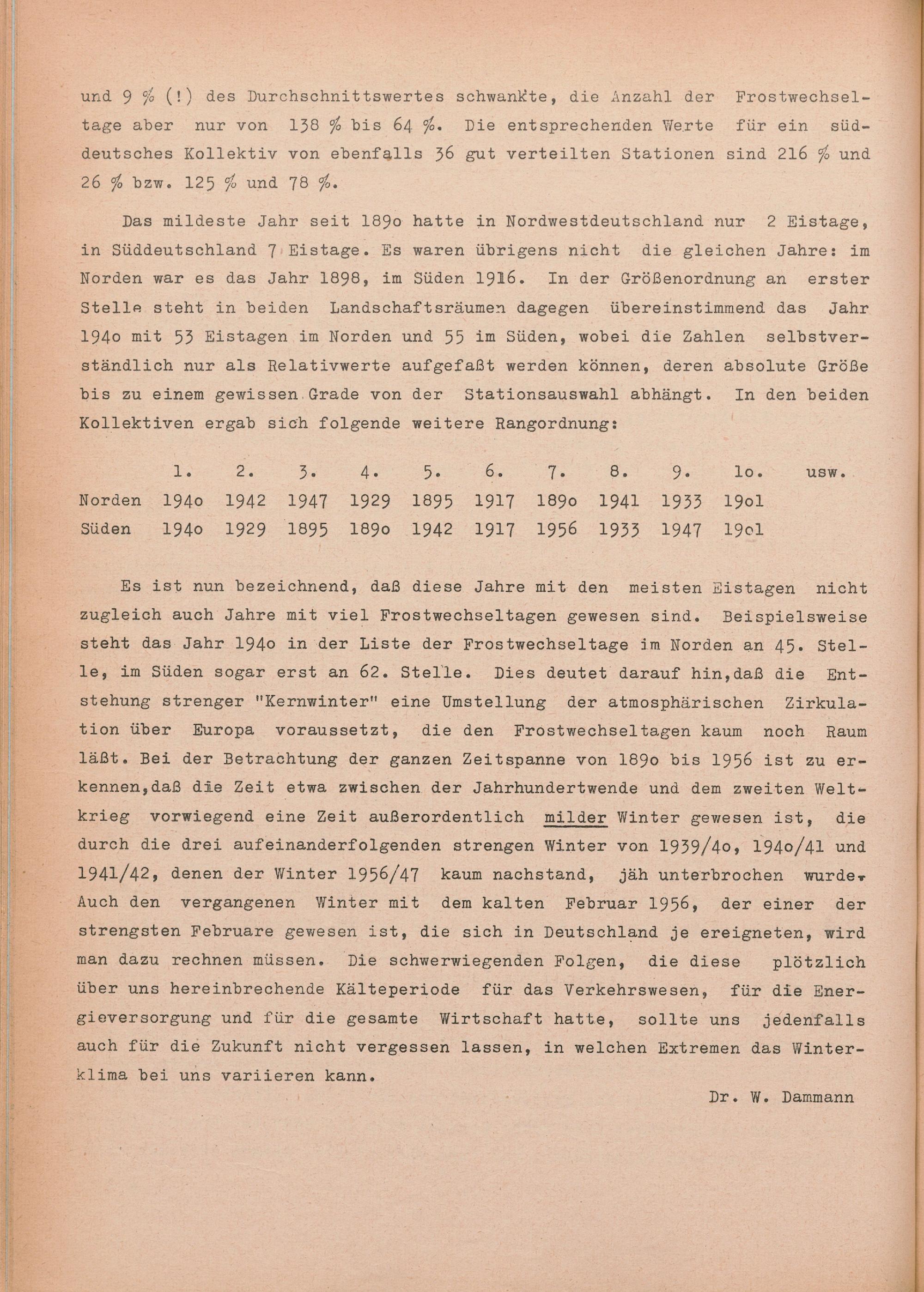 und 9 % (!) des Durchschnittswertes schwankte, die Anzahl der Frostwechseltage aber nur von 138 % bis 64 %. Die entsprechenden Werte für ein süddeutsches Kollektiv von ebenfalls 36 gut verteilten Stationen sind 216 % und 26 % bzw. 125 % und 78 %.

Das mildeste Jahr seit 189o hatte in Nordwestdeutschland nur 2 Eistage, in Süddeutschland 7 Eistage. Es waren übrigens nicht die gleichen Jahre: im Norden war es das Jahr 1898, im Süden 1916. In der Größenordnung an erster Stelle steht in beiden Landschaftsräumen dagegen übereinstimmend das Jahr 194o mit 53 Eistagen im Norden und 55 im Süden, wobei die Zahlen selbstverständlich nur als Relativwerte aufgefaßt werden können, deren absolute Größe bis zu einem gewissen Grade von der Stationsauswahl abhängt. In den beiden Kollektiven ergab sich folgende weitere Rangordnung:

| | 1. | 2. | 3. | 4. | 5. | 6. | 7. | 8. | 9. | 1o. | usw. |
|---|---|---|---|---|---|---|---|---|---|---|---|
| Norden | 194o | 1942 | 1947 | 1929 | 1895 | 1917 | 189o | 1941 | 1933 | 19o1 | |
| Süden | 194o | 1929 | 1895 | 189o | 1942 | 1917 | 1956 | 1933 | 1947 | 19o1 | |

Es ist nun bezeichnend, daß diese Jahre mit den meisten Eistagen nicht zugleich auch Jahre mit viel Frostwechseltagen gewesen sind. Beispielsweise steht das Jahr 194o in der Liste der Frostwechseltage im Norden an 45. Stelle, im Süden sogar erst an 62. Stelle. Dies deutet darauf hin,daß die Entstehung strenger "Kernwinter" eine Umstellung der atmosphärischen Zirkulation über Europa voraussetzt, die den Frostwechseltagen kaum noch Raum läßt. Bei der Betrachtung der ganzen Zeitspanne von 189o bis 1956 ist zu erkennen,daß die Zeit etwa zwischen der Jahrhundertwende und dem zweiten Weltkrieg vorwiegend eine Zeit außerordentlich milder Winter gewesen ist, die durch die drei aufeinanderfolgenden strengen Winter von 1939/4o, 194o/41 und 1941/42, denen der Winter 1956/47 kaum nachstand, jäh unterbrochen wurde. Auch den vergangenen Winter mit dem kalten Februar 1956, der einer der strengsten Februare gewesen ist, die sich in Deutschland je ereigneten, wird man dazu rechnen müssen. Die schwerwiegenden Folgen, die diese plötzlich über uns hereinbrechende Kälteperiode für das Verkehrswesen, für die Energieversorgung und für die gesamte Wirtschaft hatte, sollte uns jedenfalls auch für die Zukunft nicht vergessen lassen, in welchen Extremen das Winterklima bei uns variieren kann.

Dr. W. Dammann